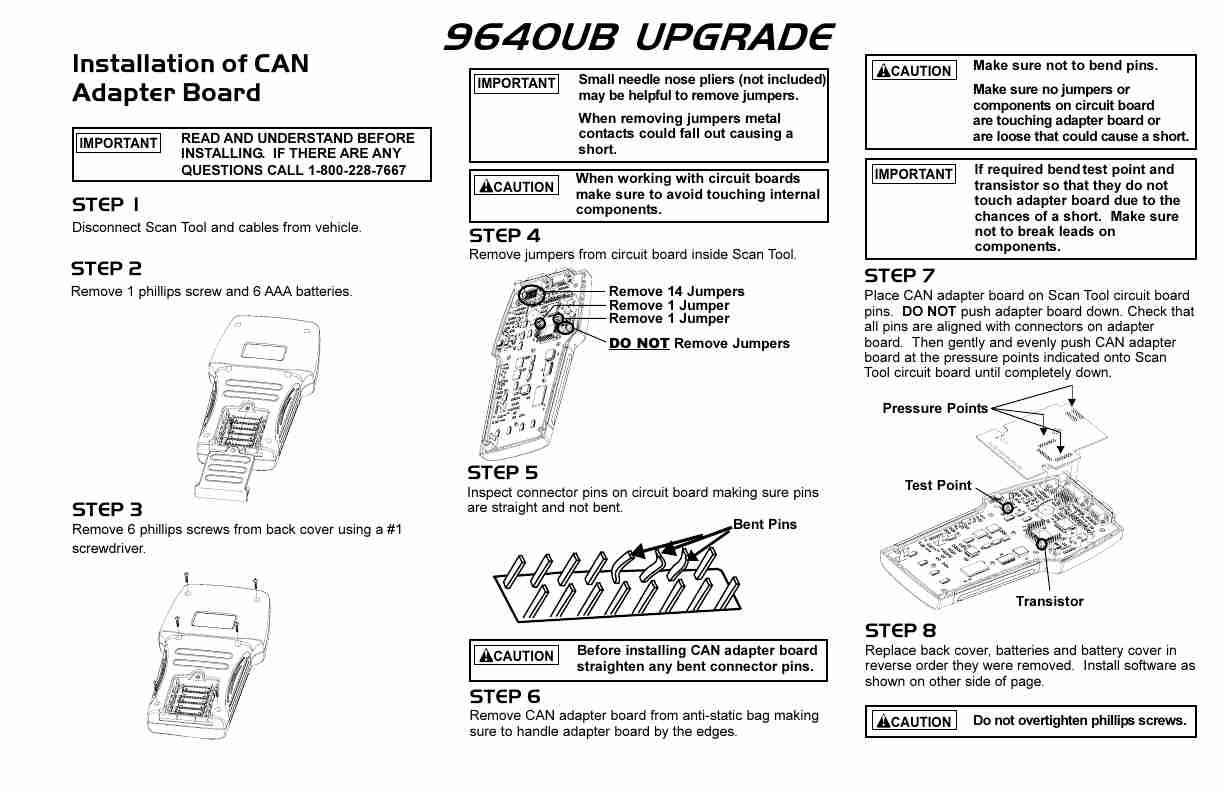 9640UB UPGRADE

Installation of CAN Adapter Board

IMPORTANT READ AND UNDERSTAND BEFORE INSTALLING. IF THERE ARE ANY QUESTIONS CALL 1-800-228-7667

STEP 1
Disconnect Scan Tool and cables from vehicle.

STEP 2
Remove 1 phillips screw and 6 AAA batteries.

STEP 3
Remove 6 phillips screws from back cover using a #1 screwdriver.

IMPORTANT Small needle nose pliers (not included) may be helpful to remove jumpers.

When removing jumpers metal contacts could fall out causing a short.

CAUTION When working with circuit boards make sure to avoid touching internal components.

STEP 4
Remove jumpers from circuit board inside Scan Tool.

Remove 14 Jumpers
Remove 1 Jumper
Remove 1 Jumper
DO NOT Remove Jumpers

STEP 5
Inspect connector pins on circuit board making sure pins are straight and not bent.

Bent Pins

CAUTION Before installing CAN adapter board straighten any bent connector pins.

STEP 6
Remove CAN adapter board from anti-static bag making sure to handle adapter board by the edges.

CAUTION Make sure not to bend pins.

Make sure no jumpers or components on circuit board are touching adapter board or are loose that could cause a short.

IMPORTANT If required bend test point and transistor so that they do not touch adapter board due to the chances of a short. Make sure not to break leads on components.

STEP 7
Place CAN adapter board on Scan Tool circuit board pins. DO NOT push adapter board down. Check that all pins are aligned with connectors on adapter board. Then gently and evenly push CAN adapter board at the pressure points indicated onto Scan Tool circuit board until completely down.

Pressure Points
Test Point
Transistor

STEP 8
Replace back cover, batteries and battery cover in reverse order they were removed. Install software as shown on other side of page.

CAUTION Do not overtighten phillips screws.